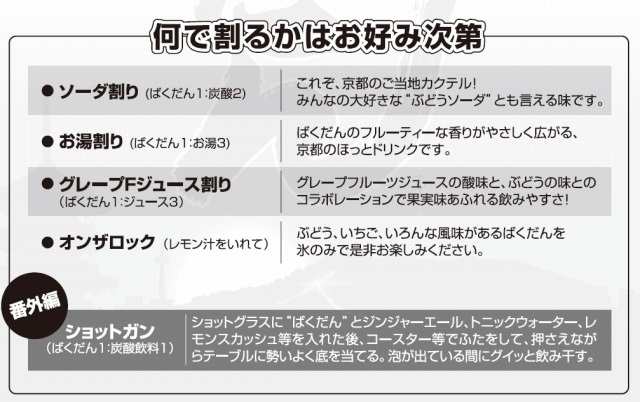 何で割るかはお好み次第

| | |
|---|---|
| ● ソーダ割り (ばくだん1:炭酸2) | これぞ、京都のご当地カクテル! みんなの大好きな "ぶどうソーダ" とも言える味です。 |
| ● お湯割り (ばくだん1:お湯3) | ばくだんのフルーティーな香りがやさしく広がる、京都のほっとドリンクです。 |
| ● グレープFジュース割り (ばくだん1:ジュース3) | グレープフルーツジュースの酸味と、ぶどうの味とのコラボレーションで果実味あふれる飲みやすさ! |
| ● オンザロック (レモン汁をいれて) | ぶどう、いちご、いろんな風味があるばくだんを氷のみで是非お楽しみください。 |

番外編

| | |
|---|---|
| ショットガン (ばくだん1:炭酸飲料1) | ショットグラスに "ばくだん" とジンジャーエール、トニックウォーター、レモンスカッシュ等を入れた後、コースター等でふたをして、押さえながらテーブルに勢いよく底を当てる。泡が出ている間にグイッと飲み干す。 |